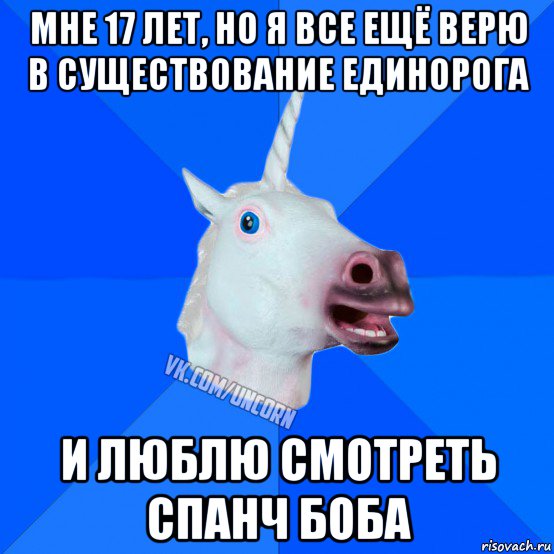 МНЕ 17 ЛЕТ, НО Я ВСЕ ЕЩЁ ВЕРЮ В СУЩЕСТВОВАНИЕ ЕДИНОРОГА

VK.COM/UNCORN

И ЛЮБЛЮ СМОТРЕТЬ СПАНЧ БОБА

risovach.ru